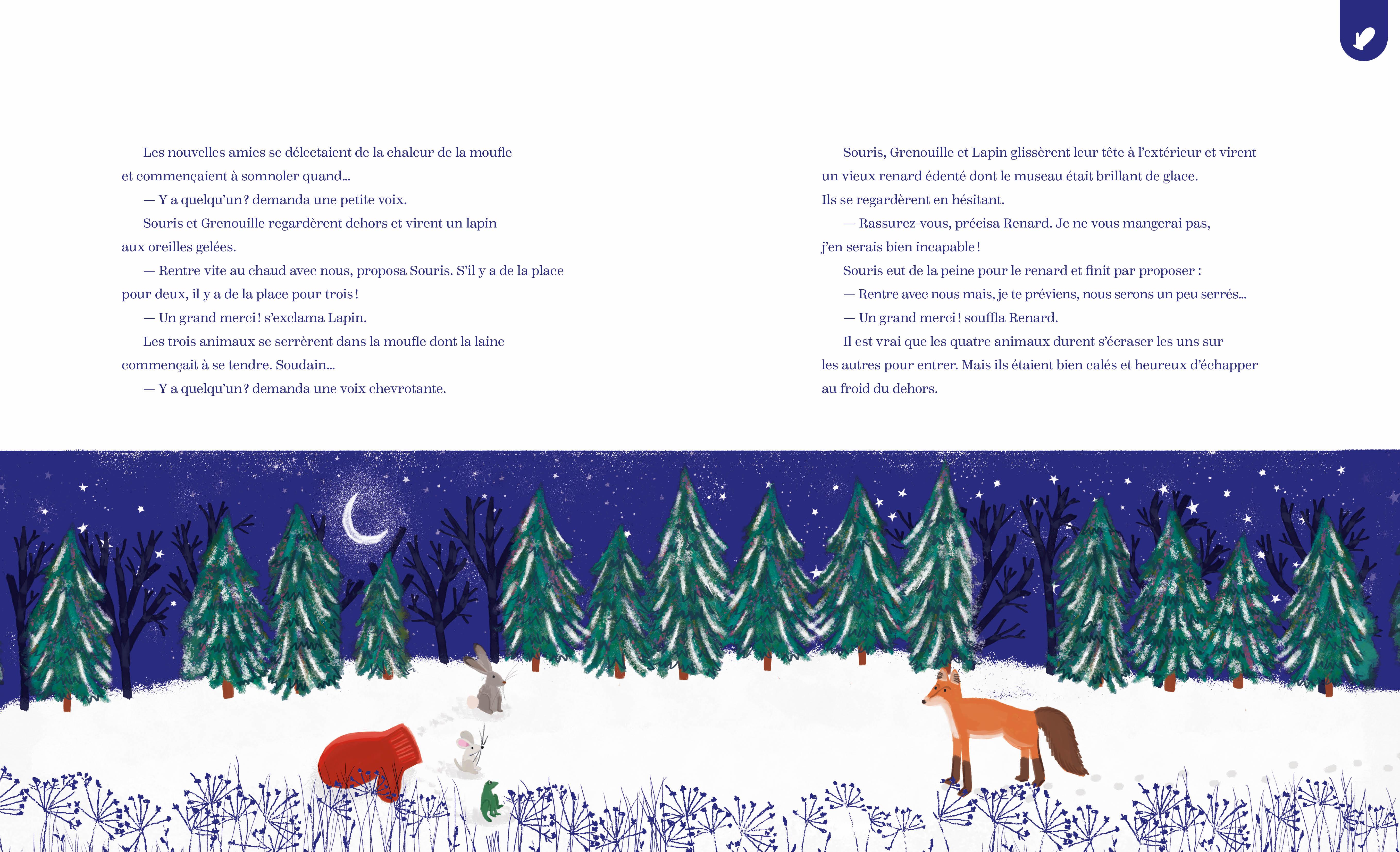 Les nouvelles amies se délectaient de la chaleur de la moufle et commençaient à somnoler quand...

— Y a quelqu'un ? demanda une petite voix.

Souris et Grenouille regardèrent dehors et virent un lapin aux oreilles gelées.

— Rentre vite au chaud avec nous, proposa Souris. S'il y a de la place pour deux, il y a de la place pour trois !

— Un grand merci ! s'exclama Lapin.

Les trois animaux se serrèrent dans la moufle dont la laine commençait à se tendre. Soudain...

— Y a quelqu'un ? demanda une voix chevrotante.

Souris, Grenouille et Lapin glissèrent leur tête à l'extérieur et virent un vieux renard édenté dont le museau était brillant de glace. Ils se regardèrent en hésitant.

— Rassurez-vous, précisa Renard. Je ne vous mangerai pas, j'en serais bien incapable !

Souris eut de la peine pour le renard et finit par proposer :

— Rentre avec nous mais, je te préviens, nous serons un peu serrés...

— Un grand merci ! souffla Renard.

Il est vrai que les quatre animaux durent s'écraser les uns sur les autres pour entrer. Mais ils étaient bien calés et heureux d'échapper au froid du dehors.